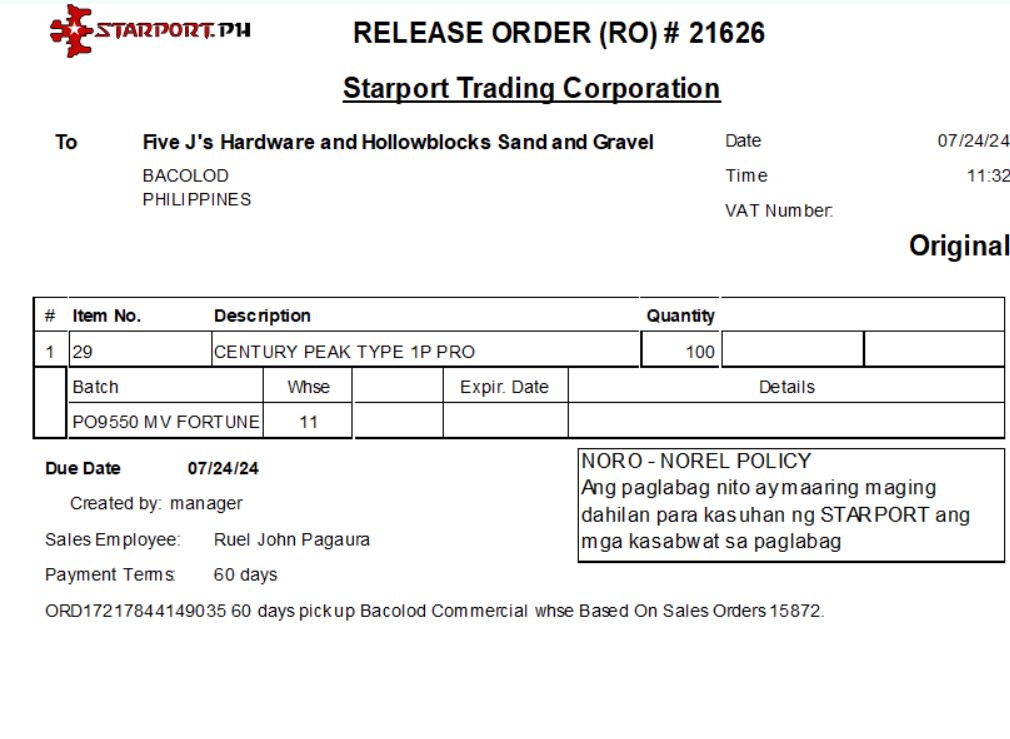 STARPORT.PH

RELEASE ORDER (RO) # 21626

Starport Trading Corporation

To Five J's Hardware and Hollowblocks Sand and Gravel
BACOLOD
PHILIPPINES

Date 07/24/24
Time 11:32
VAT Number:

Original

| # | Item No. | Description | Quantity | | |
|---|---|---|---|---|---|
| 1 | 29 | CENTURY PEAK TYPE 1P PRO | 100 | | |

| Batch | Whse | | Expir. Date | Details |
|---|---|---|---|---|
| PO9550 MV FORTUNE | 11 | | | |

Due Date 07/24/24

Created by: manager

Sales Employee: Ruel John Pagaura

Payment Terms: 60 days

NORO - NOREL POLICY
Ang paglabag nito ay maaring maging dahilan para kasuhan ng STARPORT ang mga kasabwat sa paglabag

ORD17217844149035 60 days pickup Bacolod Commercial whse Based On Sales Orders 15872.